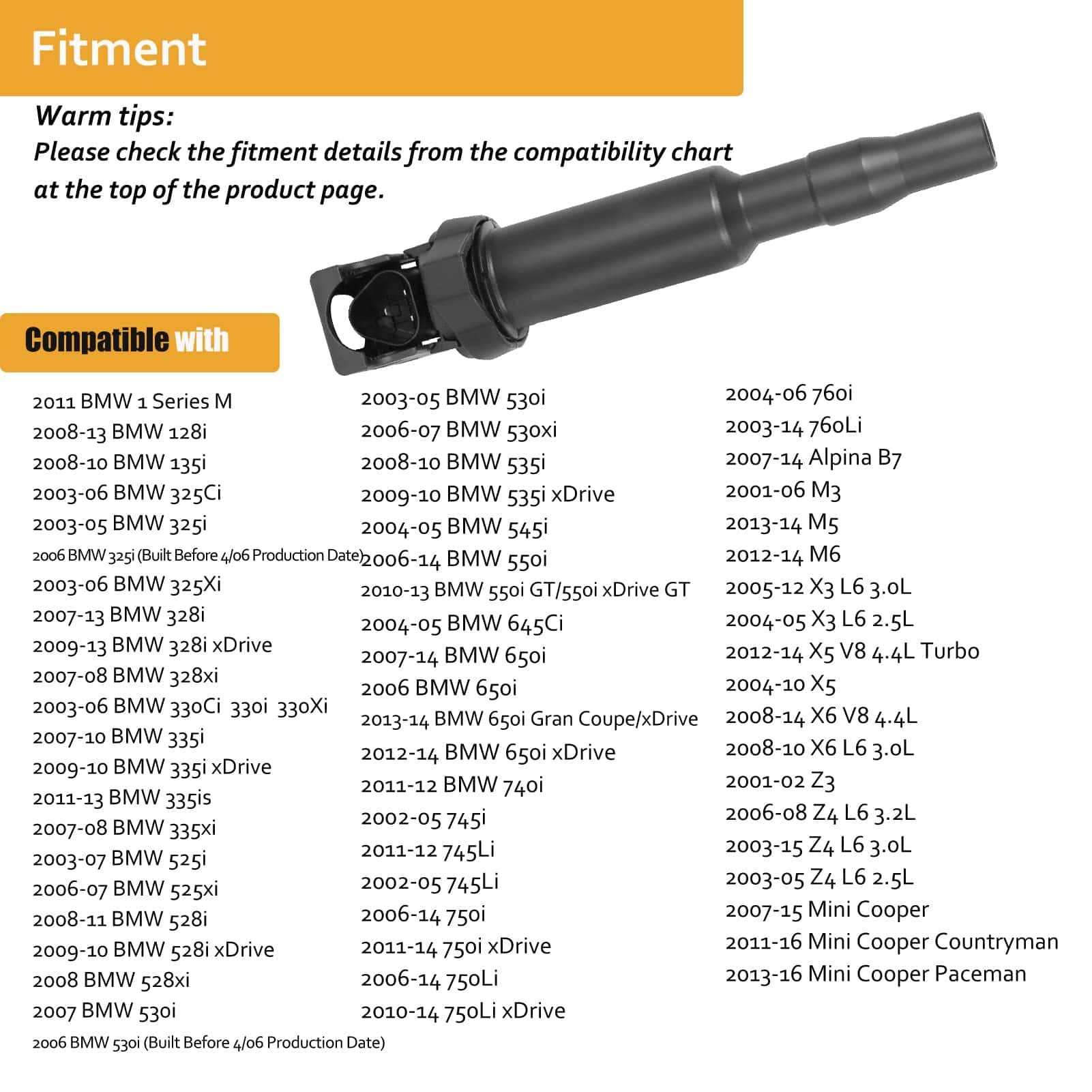 Fitment

Warm tips:
Please check the fitment details from the compatibility chart at the top of the product page.

Compatible with

2011 BMW 1 Series M
2008-13 BMW 128i
2008-10 BMW 135i
2003-06 BMW 325Ci
2003-05 BMW 325i
2006 BMW 325i (Built Before 4/06 Production Date)
2003-06 BMW 325Xi
2007-13 BMW 328i
2009-13 BMW 328i xDrive
2007-08 BMW 328xi
2003-06 BMW 330Ci 330i 330Xi
2007-10 BMW 335i
2009-10 BMW 335i xDrive
2011-13 BMW 335is
2007-08 BMW 335xi
2003-07 BMW 525i
2006-07 BMW 525xi
2008-11 BMW 528i
2009-10 BMW 528i xDrive
2008 BMW 528xi
2007 BMW 530i
2006 BMW 530i (Built Before 4/06 Production Date)

2003-05 BMW 530i
2006-07 BMW 530xi
2008-10 BMW 535i
2009-10 BMW 535i xDrive
2004-05 BMW 545i
2006-14 BMW 550i
2010-13 BMW 550i GT/550i xDrive GT
2004-05 BMW 645Ci
2007-14 BMW 650i
2006 BMW 650i
2013-14 BMW 650i Gran Coupe/xDrive
2012-14 BMW 650i xDrive
2011-12 BMW 740i
2002-05 745i
2011-12 745Li
2002-05 745Li
2006-14 750i
2011-14 750i xDrive
2006-14 750Li
2010-14 750Li xDrive

2004-06 760i
2003-14 760Li
2007-14 Alpina B7
2001-06 M3
2013-14 M5
2012-14 M6
2005-12 X3 L6 3.0L
2004-05 X3 L6 2.5L
2012-14 X5 V8 4.4L Turbo
2004-10 X5
2008-14 X6 V8 4.4L
2008-10 X6 L6 3.0L
2001-02 Z3
2006-08 Z4 L6 3.2L
2003-15 Z4 L6 3.0L
2003-05 Z4 L6 2.5L
2007-15 Mini Cooper
2011-16 Mini Cooper Countryman
2013-16 Mini Cooper Paceman